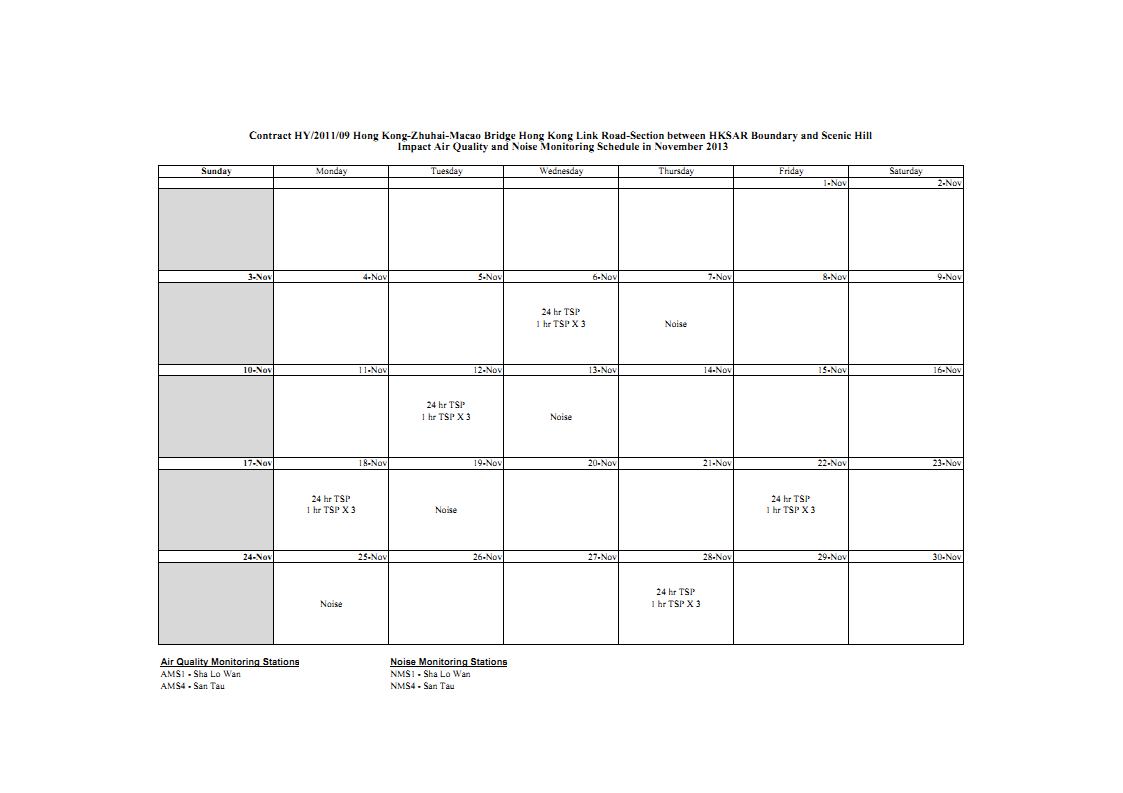 Contract HY/2011/09 Hong Kong-Zhuhai-Macao Bridge Hong Kong Link Road-Section between HKSAR Boundary and Scenic Hill
Impact Air Quality and Noise Monitoring Schedule in November 2013

| Sunday | Monday | Tuesday | Wednesday | Thursday | Friday | Saturday |
|---|---|---|---|---|---|---|
| | | | | | 1-Nov | 2-Nov |
| | | | | | | |
| 3-Nov | 4-Nov | 5-Nov | 6-Nov | 7-Nov | 8-Nov | 9-Nov |
| | | | 24 hr TSP 1 hr TSP X 3 | Noise | | |
| 10-Nov | 11-Nov | 12-Nov | 13-Nov | 14-Nov | 15-Nov | 16-Nov |
| | | 24 hr TSP 1 hr TSP X 3 | Noise | | | |
| 17-Nov | 18-Nov | 19-Nov | 20-Nov | 21-Nov | 22-Nov | 23-Nov |
| | 24 hr TSP 1 hr TSP X 3 | Noise | | | 24 hr TSP 1 hr TSP X 3 | |
| 24-Nov | 25-Nov | 26-Nov | 27-Nov | 28-Nov | 29-Nov | 30-Nov |
| | Noise | | | 24 hr TSP 1 hr TSP X 3 | | |

Air Quality Monitoring Stations
AMS1 - Sha Lo Wan
AMS4 - San Tau

Noise Monitoring Stations
NMS1 - Sha Lo Wan
NMS4 - San Tau